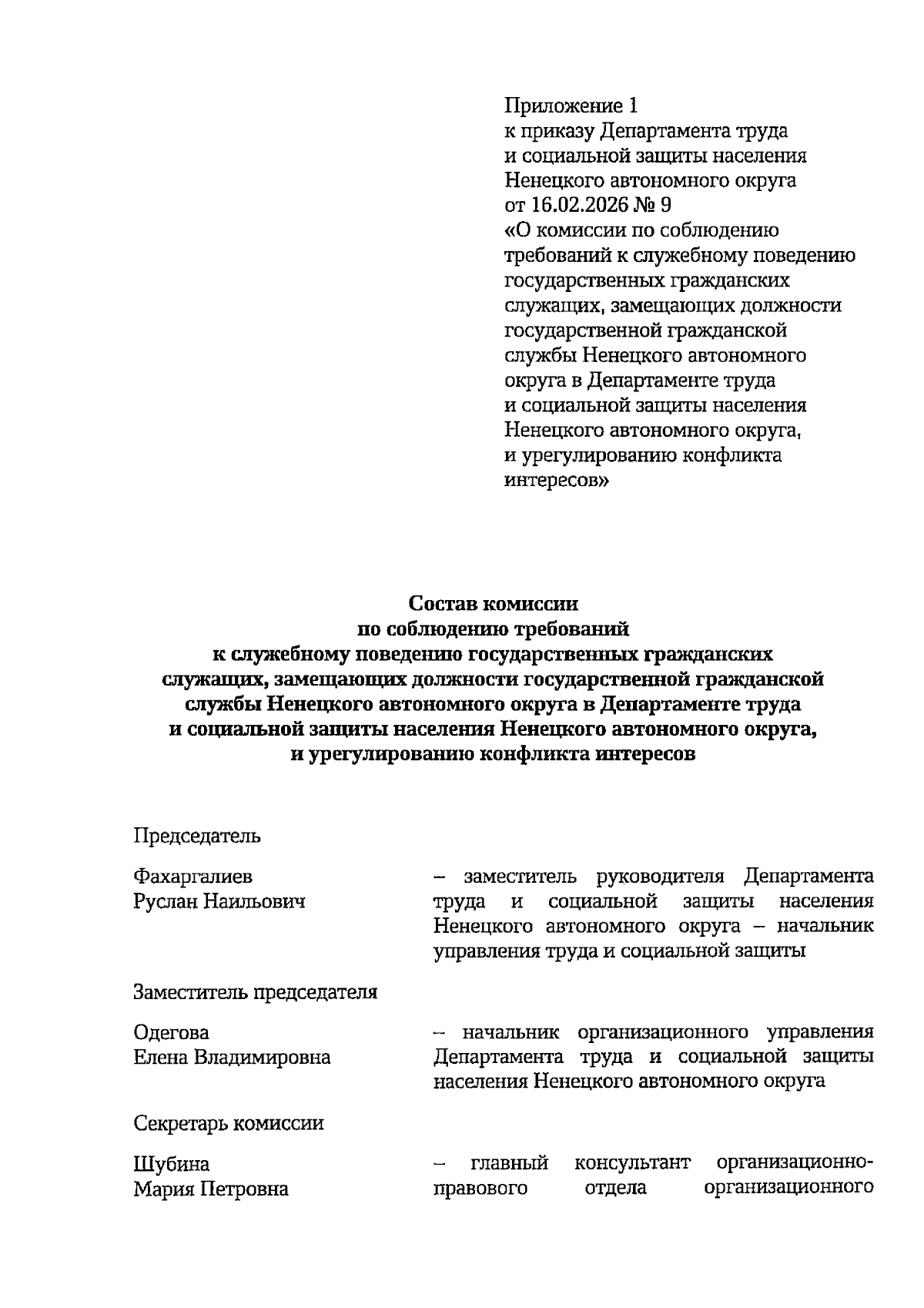 Приложение 1
к приказу Департамента труда и социальной защиты населения Ненецкого автономного округа
от 16.02.2026 № 9
«О комиссии по соблюдению требований к служебному поведению государственных гражданских служащих, замещающих должности государственной гражданской службы Ненецкого автономного округа в Департаменте труда и социальной защиты населения Ненецкого автономного округа, и урегулированию конфликта интересов»

Состав комиссии
по соблюдению требований
к служебному поведению государственных гражданских служащих, замещающих должности государственной гражданской службы Ненецкого автономного округа в Департаменте труда и социальной защиты населения Ненецкого автономного округа, и урегулированию конфликта интересов

Председатель

Фахаргалиев Руслан Наильович – заместитель руководителя Департамента труда и социальной защиты населения Ненецкого автономного округа – начальник управления труда и социальной защиты

Заместитель председателя

Одегова Елена Владимировна – начальник организационного управления Департамента труда и социальной защиты населения Ненецкого автономного округа

Секретарь комиссии

Шубина Мария Петровна – главный консультант организационно-правового отдела организационного